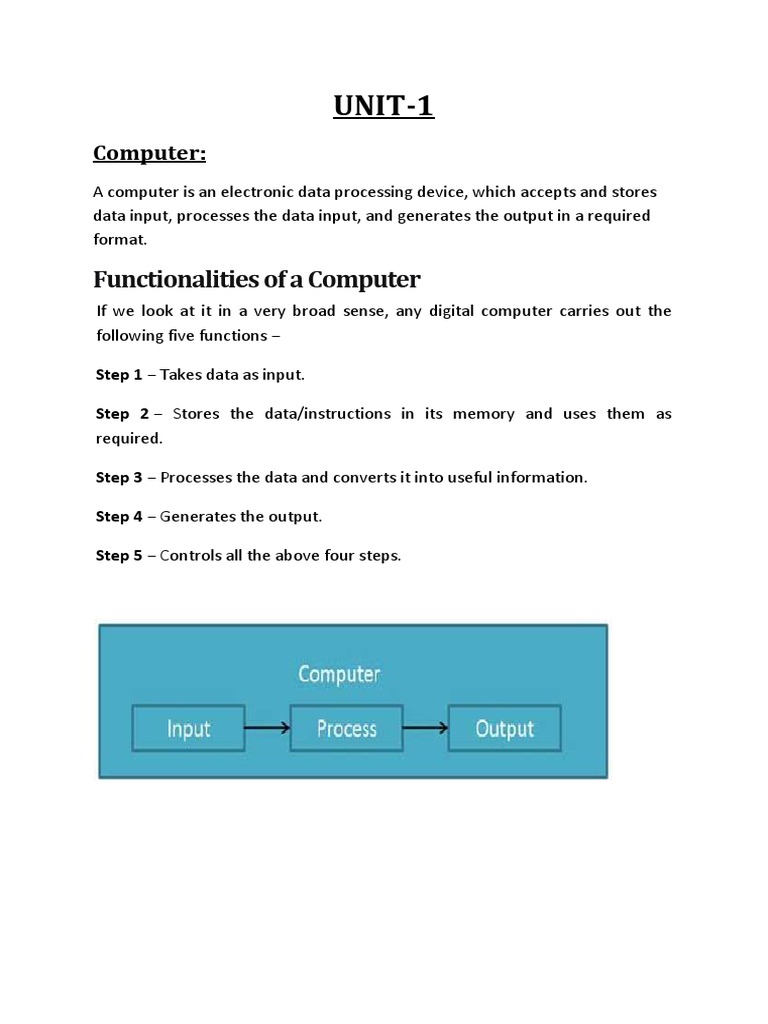 UNIT-1

Computer:

A computer is an electronic data processing device, which accepts and stores data input, processes the data input, and generates the output in a required format.

Functionalities of a Computer

If we look at it in a very broad sense, any digital computer carries out the following five functions –

Step 1 – Takes data as input.

Step 2 – Stores the data/instructions in its memory and uses them as required.

Step 3 – Processes the data and converts it into useful information.

Step 4 – Generates the output.

Step 5 – Controls all the above four steps.

Computer

Input

Process

Output